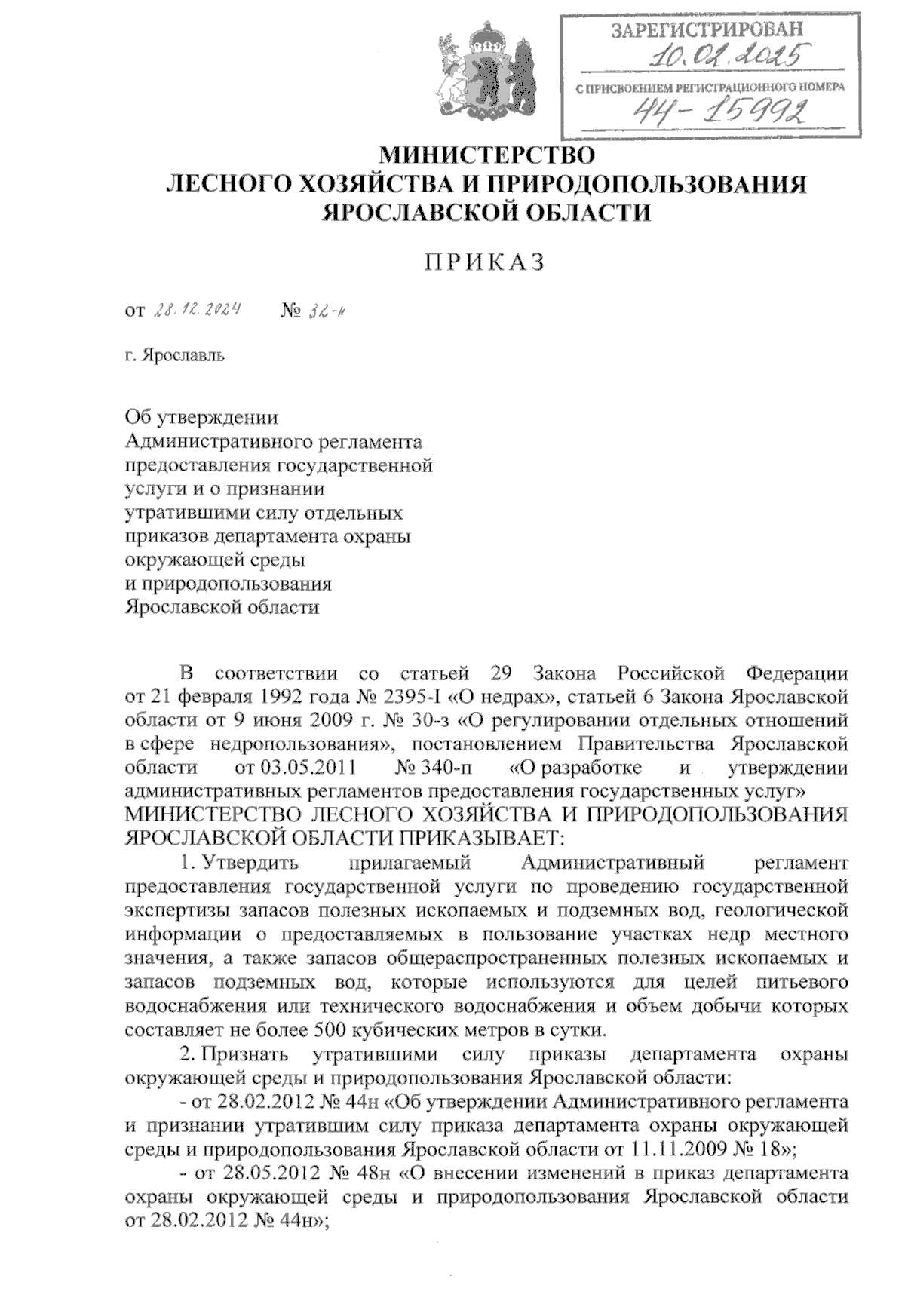 ЗАРЕГИСТРИРОВАН
10.02.2025
С ПРИСВОЕНИЕМ РЕГИСТРАЦИОННОГО НОМЕРА
44-15992

МИНИСТЕРСТВО
ЛЕСНОГО ХОЗЯЙСТВА И ПРИРОДОПОЛЬЗОВАНИЯ
ЯРОСЛАВСКОЙ ОБЛАСТИ

ПРИКАЗ

от 28.12.2024 № 32-н

г. Ярославль

Об утверждении Административного регламента предоставления государственной услуги и о признании утратившими силу отдельных приказов департамента охраны окружающей среды и природопользования Ярославской области

В соответствии со статьей 29 Закона Российской Федерации от 21 февраля 1992 года № 2395-I «О недрах», статьей 6 Закона Ярославской области от 9 июня 2009 г. № 30-з «О регулировании отдельных отношений в сфере недропользования», постановлением Правительства Ярославской области от 03.05.2011 № 340-п «О разработке и утверждении административных регламентов предоставления государственных услуг»
МИНИСТЕРСТВО ЛЕСНОГО ХОЗЯЙСТВА И ПРИРОДОПОЛЬЗОВАНИЯ ЯРОСЛАВСКОЙ ОБЛАСТИ ПРИКАЗЫВАЕТ:

1. Утвердить прилагаемый Административный регламент предоставления государственной услуги по проведению государственной экспертизы запасов полезных ископаемых и подземных вод, геологической информации о предоставляемых в пользование участках недр местного значения, а также запасов общераспространенных полезных ископаемых и запасов подземных вод, которые используются для целей питьевого водоснабжения или технического водоснабжения и объем добычи которых составляет не более 500 кубических метров в сутки.

2. Признать утратившими силу приказы департамента охраны окружающей среды и природопользования Ярославской области:

- от 28.02.2012 № 44н «Об утверждении Административного регламента и признании утратившим силу приказа департамента охраны окружающей среды и природопользования Ярославской области от 11.11.2009 № 18»;

- от 28.05.2012 № 48н «О внесении изменений в приказ департамента охраны окружающей среды и природопользования Ярославской области от 28.02.2012 № 44н»;